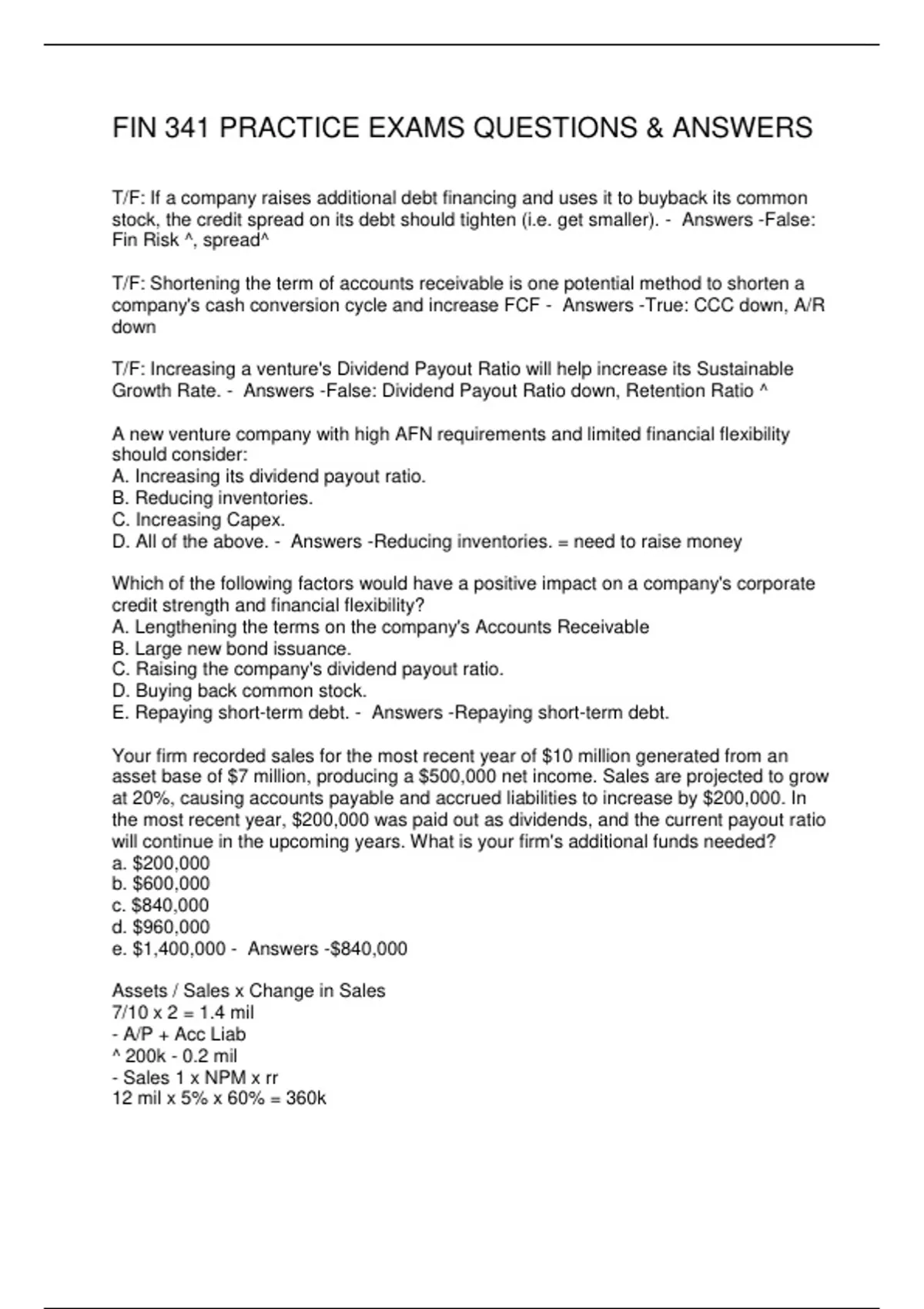 FIN 341 PRACTICE EXAMS QUESTIONS & ANSWERS

T/F: If a company raises additional debt financing and uses it to buyback its common stock, the credit spread on its debt should tighten (i.e. get smaller). - Answers -False: Fin Risk ^, spread^

T/F: Shortening the term of accounts receivable is one potential method to shorten a company's cash conversion cycle and increase FCF - Answers -True: CCC down, A/R down

T/F: Increasing a venture's Dividend Payout Ratio will help increase its Sustainable Growth Rate. - Answers -False: Dividend Payout Ratio down, Retention Ratio ^

A new venture company with high AFN requirements and limited financial flexibility should consider:
A. Increasing its dividend payout ratio.
B. Reducing inventories.
C. Increasing Capex.
D. All of the above. - Answers -Reducing inventories. = need to raise money

Which of the following factors would have a positive impact on a company's corporate credit strength and financial flexibility?
A. Lengthening the terms on the company's Accounts Receivable
B. Large new bond issuance.
C. Raising the company's dividend payout ratio.
D. Buying back common stock.
E. Repaying short-term debt. - Answers -Repaying short-term debt.

Your firm recorded sales for the most recent year of \$10 million generated from an asset base of \$7 million, producing a \$500,000 net income. Sales are projected to grow at 20%, causing accounts payable and accrued liabilities to increase by \$200,000. In the most recent year, \$200,000 was paid out as dividends, and the current payout ratio will continue in the upcoming years. What is your firm's additional funds needed?
a. \$200,000
b. \$600,000
c. \$840,000
d. \$960,000
e. \$1,400,000 - Answers -\$840,000

Assets / Sales x Change in Sales
7/10 x 2 = 1.4 mil
- A/P + Acc Liab
^ 200k - 0.2 mil
- Sales 1 x NPM x rr
12 mil x 5% x 60% = 360k